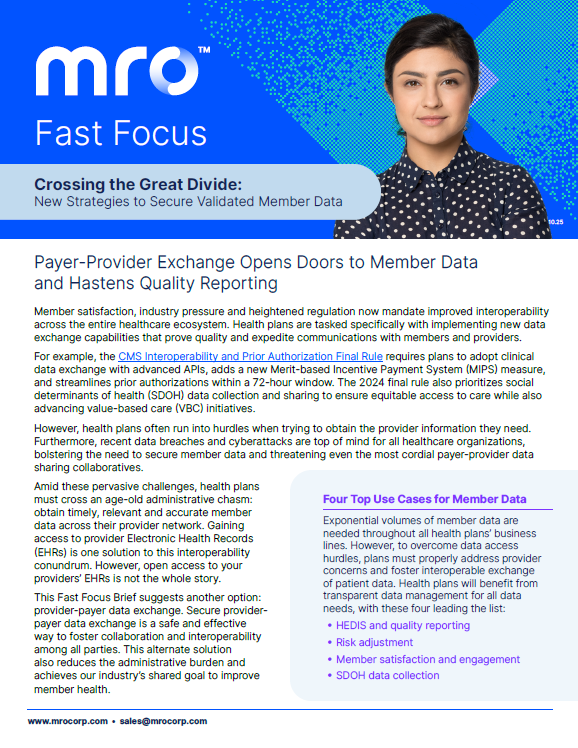 mro™

Fast Focus

Crossing the Great Divide:
New Strategies to Secure Validated Member Data

10.25

Payer-Provider Exchange Opens Doors to Member Data and Hastens Quality Reporting

Member satisfaction, industry pressure and heightened regulation now mandate improved interoperability across the entire healthcare ecosystem. Health plans are tasked specifically with implementing new data exchange capabilities that prove quality and expedite communications with members and providers.

For example, the CMS Interoperability and Prior Authorization Final Rule requires plans to adopt clinical data exchange with advanced APIs, adds a new Merit-based Incentive Payment System (MIPS) measure, and streamlines prior authorizations within a 72-hour window. The 2024 final rule also prioritizes social determinants of health (SDOH) data collection and sharing to ensure equitable access to care while also advancing value-based care (VBC) initiatives.

However, health plans often run into hurdles when trying to obtain the provider information they need. Furthermore, recent data breaches and cyberattacks are top of mind for all healthcare organizations, bolstering the need to secure member data and threatening even the most cordial payer-provider data sharing collaboratives.

Amid these pervasive challenges, health plans must cross an age-old administrative chasm: obtain timely, relevant and accurate member data across their provider network. Gaining access to provider Electronic Health Records (EHRs) is one solution to this interoperability conundrum. However, open access to your providers' EHRs is not the whole story.

This Fast Focus Brief suggests another option: provider-payer data exchange. Secure provider-payer data exchange is a safe and effective way to foster collaboration and interoperability among all parties. This alternate solution also reduces the administrative burden and achieves our industry's shared goal to improve member health.

Four Top Use Cases for Member Data

Exponential volumes of member data are needed throughout all health plans' business lines. However, to overcome data access hurdles, plans must properly address provider concerns and foster interoperable exchange of patient data. Health plans will benefit from transparent data management for all data needs, with these four leading the list:

• HEDIS and quality reporting
• Risk adjustment
• Member satisfaction and engagement
• SDOH data collection

www.mrocorp.com • sales@mrocorp.com